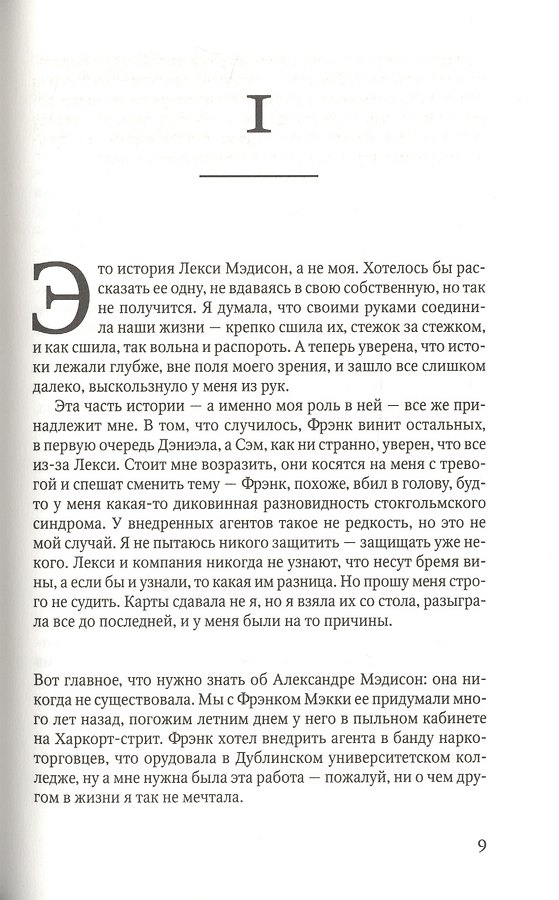 I

Это история Лекси Мэдисон, а не моя. Хотелось бы рассказать ее одну, не вдаваясь в свою собственную, но так не получится. Я думала, что своими руками соединила наши жизни — крепко сшила их, стежок за стежком, и как сшила, так вольна и распороть. А теперь уверена, что истоки лежали глубже, вне поля моего зрения, и зашло все слишком далеко, выскользнуло у меня из рук.

Эта часть истории — а именно моя роль в ней — все же принадлежит мне. В том, что случилось, Фрэнк винит остальных, в первую очередь Дэниэла, а Сэм, как ни странно, уверен, что все из-за Лекси. Стоит мне возразить, они косятся на меня с тревогой и спешат сменить тему — Фрэнк, похоже, вбил в голову, будто у меня какая-то диковинная разновидность стокгольмского синдрома. У внедренных агентов такое не редкость, но это не мой случай. Я не пытаюсь никого защитить — защищать уже некого. Лекси и компания никогда не узнают, что несут бремя вины, а если бы и узнали, то какая им разница. Но прошу меня строго не судить. Карты сдавала не я, но я взяла их со стола, разыграла все до последней, и у меня были на то причины.

Вот главное, что нужно знать об Александре Мэдисон: она никогда не существовала. Мы с Фрэнком Мэкки ее придумали много лет назад, погожим летним днем у него в пыльном кабинете на Харкорт-стрит. Фрэнк хотел внедрить агента в банду наркоторговцев, что орудовала в Дублинском университетском колледже, ну а мне нужна была эта работа — пожалуй, ни о чем другом в жизни я так не мечтала.

9